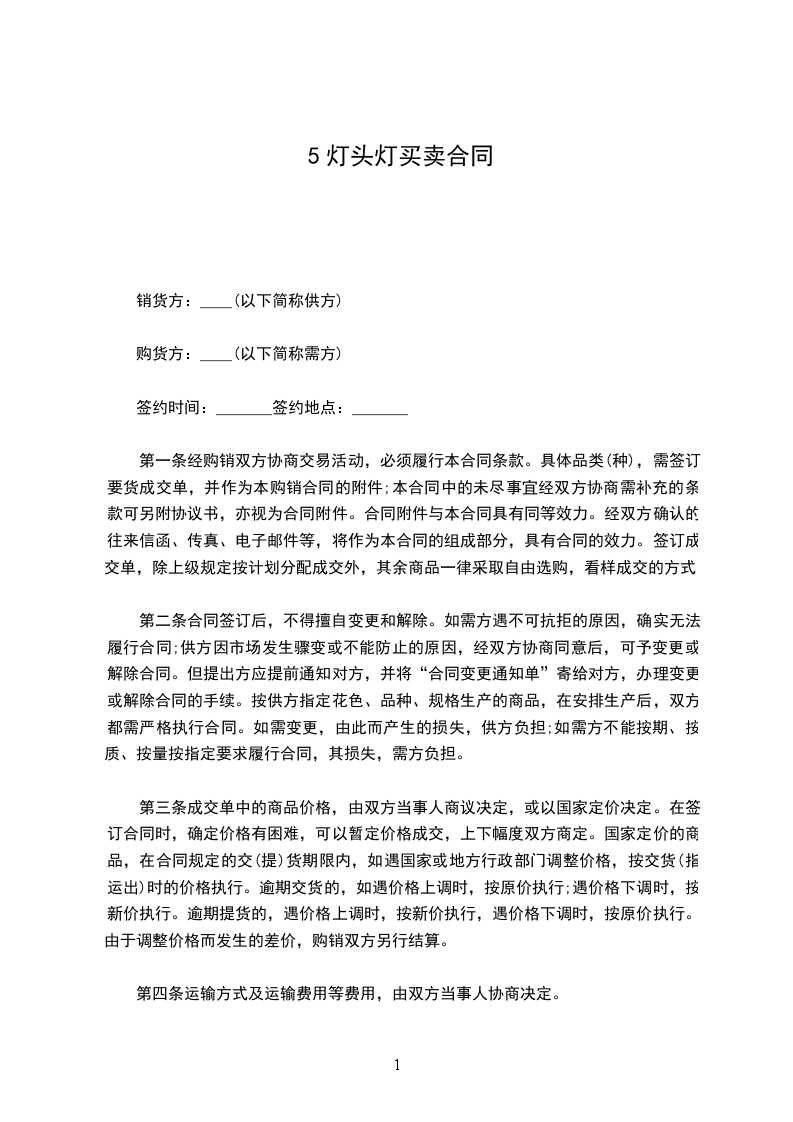 5 灯头灯买卖合同

销货方：____(以下简称供方)

购货方：____(以下简称需方)

签约时间：_______签约地点：_______

第一条经购销双方协商交易活动，必须履行本合同条款。具体品类(种)，需签订要货成交单，并作为本购销合同的附件;本合同中的未尽事宜经双方协商需补充的条款可另附协议书，亦视为合同附件。合同附件与本合同具有同等效力。经双方确认的往来信函、传真、电子邮件等，将作为本合同的组成部分，具有合同的效力。签订成交单，除上级规定按计划分配成交外，其余商品一律采取自由选购，看样成交的方式

第二条合同签订后，不得擅自变更和解除。如需方遇不可抗拒的原因，确实无法履行合同;供方因市场发生骤变或不能防止的原因，经双方协商同意后，可予变更或解除合同。但提出方应提前通知对方，并将“合同变更通知单”寄给对方，办理变更或解除合同的手续。按供方指定花色、品种、规格生产的商品，在安排生产后，双方都需严格执行合同。如需变更，由此而产生的损失，供方负担;如需方不能按期、按质、按量按指定要求履行合同，其损失，需方负担。

第三条成交单中的商品价格，由双方当事人商议决定，或以国家定价决定。在签订合同时，确定价格有困难，可以暂定价格成交，上下幅度双方商定。国家定价的商品，在合同规定的交(提)货期限内，如遇国家或地方行政部门调整价格，按交货(指运出)时的价格执行。逾期交货的，如遇价格上调时，按原价执行;遇价格下调时，按新价执行。逾期提货的，遇价格上调时，按新价执行，遇价格下调时，按原价执行。由于调整价格而发生的差价，购销双方另行结算。

第四条运输方式及运输费用等费用，由双方当事人协商决定。

1